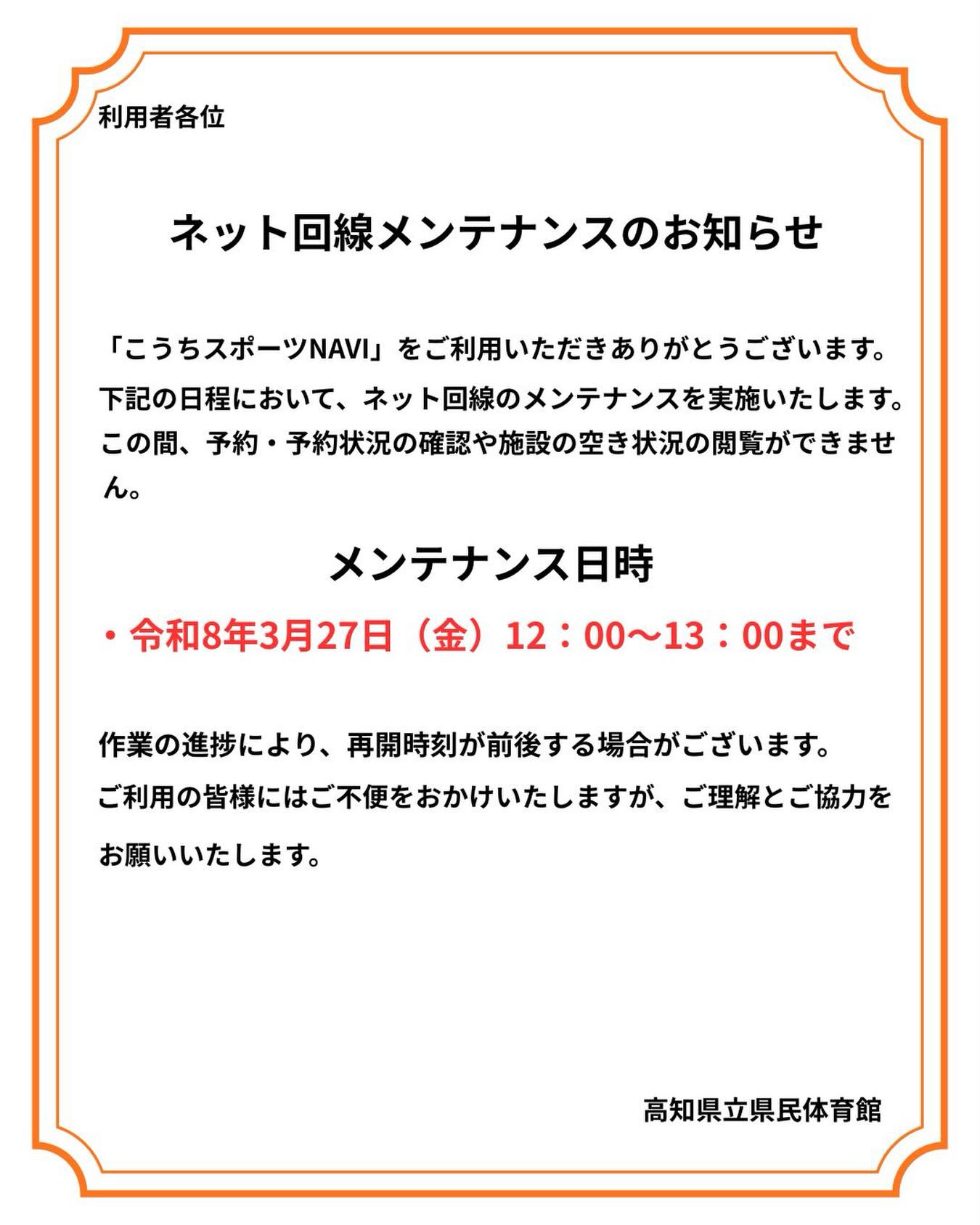 利用者各位

ネット回線メンテナンスのお知らせ

「こうちスポーツNAVI」をご利用いただきありがとうございます。
下記の日程において、ネット回線のメンテナンスを実施いたします。
この間、予約・予約状況の確認や施設の空き状況の閲覧ができません。

メンテナンス日時

・令和8年3月27日（金）12：00～13：00まで

作業の進捗により、再開時刻が前後する場合がございます。
ご利用の皆様にはご不便をおかけいたしますが、ご理解とご協力をお願いいたします。

高知県立県民体育館